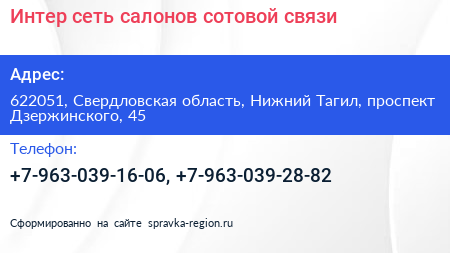 Интер сеть салонов сотовой связи

Адрес:

622051, Свердловская область, Нижний Тагил, проспект Дзержинского, 45

Телефон:

+7-963-039-16-06, +7-963-039-28-82

Сформированно на сайте spravka-region.ru